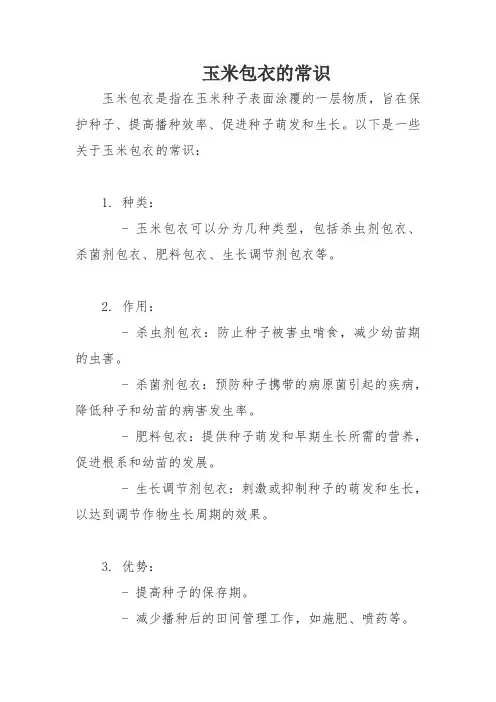 玉米包衣的常识

玉米包衣是指在玉米种子表面涂覆的一层物质，旨在保护种子、提高播种效率、促进种子萌发和生长。以下是一些关于玉米包衣的常识：

1. 种类：

- 玉米包衣可以分为几种类型，包括杀虫剂包衣、杀菌剂包衣、肥料包衣、生长调节剂包衣等。

2. 作用：

- 杀虫剂包衣：防止种子被害虫啃食，减少幼苗期的虫害。

- 杀菌剂包衣：预防种子携带的病原菌引起的疾病，降低种子和幼苗的病害发生率。

- 肥料包衣：提供种子萌发和早期生长所需的营养，促进根系和幼苗的发展。

- 生长调节剂包衣：刺激或抑制种子的萌发和生长，以达到调节作物生长周期的效果。

3. 优势：

- 提高种子的保存期。

- 减少播种后的田间管理工作，如施肥、喷药等。